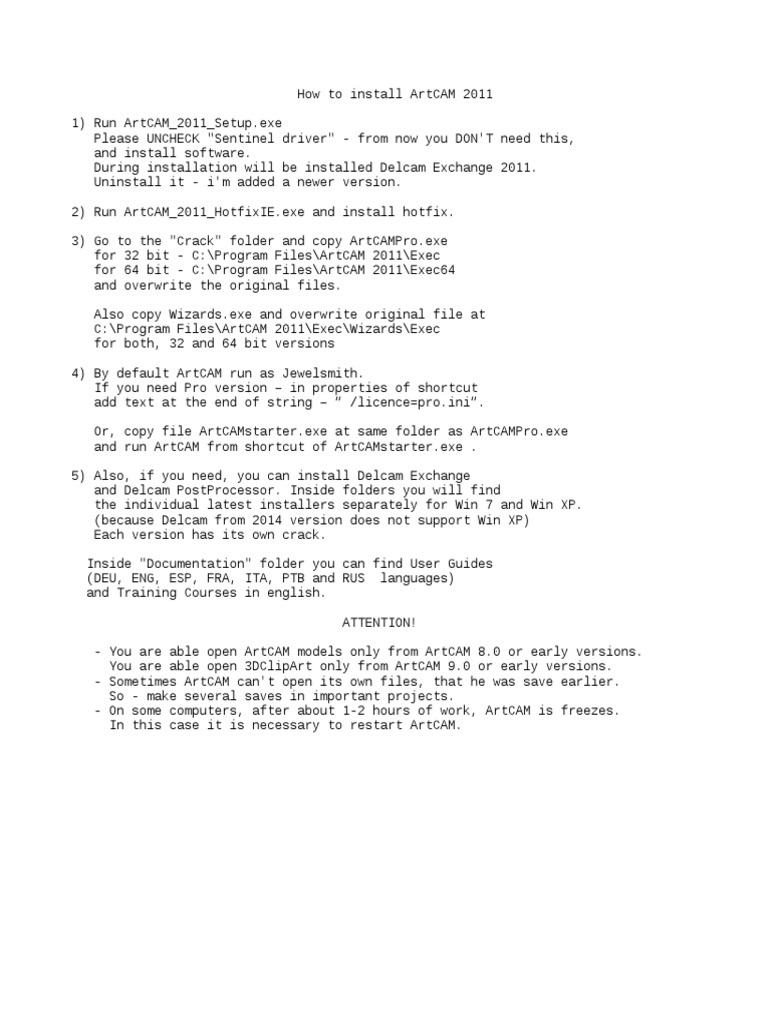 How to install ArtCAM 2011

1) Run ArtCAM_2011_Setup.exe
Please UNCHECK "Sentinel driver" - from now you DON'T need this, and install software.
During installation will be installed Delcam Exchange 2011.
Uninstall it - i'm added a newer version.

2) Run ArtCAM_2011_HotfixIE.exe and install hotfix.

3) Go to the "Crack" folder and copy ArtCAMPro.exe
for 32 bit - C:\Program Files\ArtCAM 2011\Exec
for 64 bit - C:\Program Files\ArtCAM 2011\Exec64
and overwrite the original files.

Also copy Wizards.exe and overwrite original file at
C:\Program Files\ArtCAM 2011\Exec\Wizards\Exec
for both, 32 and 64 bit versions

4) By default ArtCAM run as Jewelsmith.
If you need Pro version – in properties of shortcut add text at the end of string – " /licence=pro.ini".

Or, copy file ArtCAMstarter.exe at same folder as ArtCAMPro.exe and run ArtCAM from shortcut of ArtCAMstarter.exe .

5) Also, if you need, you can install Delcam Exchange and Delcam PostProcessor. Inside folders you will find the individual latest installers separately for Win 7 and Win XP.
(because Delcam from 2014 version does not support Win XP)
Each version has its own crack.

Inside "Documentation" folder you can find User Guides (DEU, ENG, ESP, FRA, ITA, PTB and RUS languages) and Training Courses in english.

ATTENTION!

- You are able open ArtCAM models only from ArtCAM 8.0 or early versions.
You are able open 3DClipArt only from ArtCAM 9.0 or early versions.
- Sometimes ArtCAM can't open its own files, that he was save earlier.
So - make several saves in important projects.
- On some computers, after about 1-2 hours of work, ArtCAM is freezes.
In this case it is necessary to restart ArtCAM.